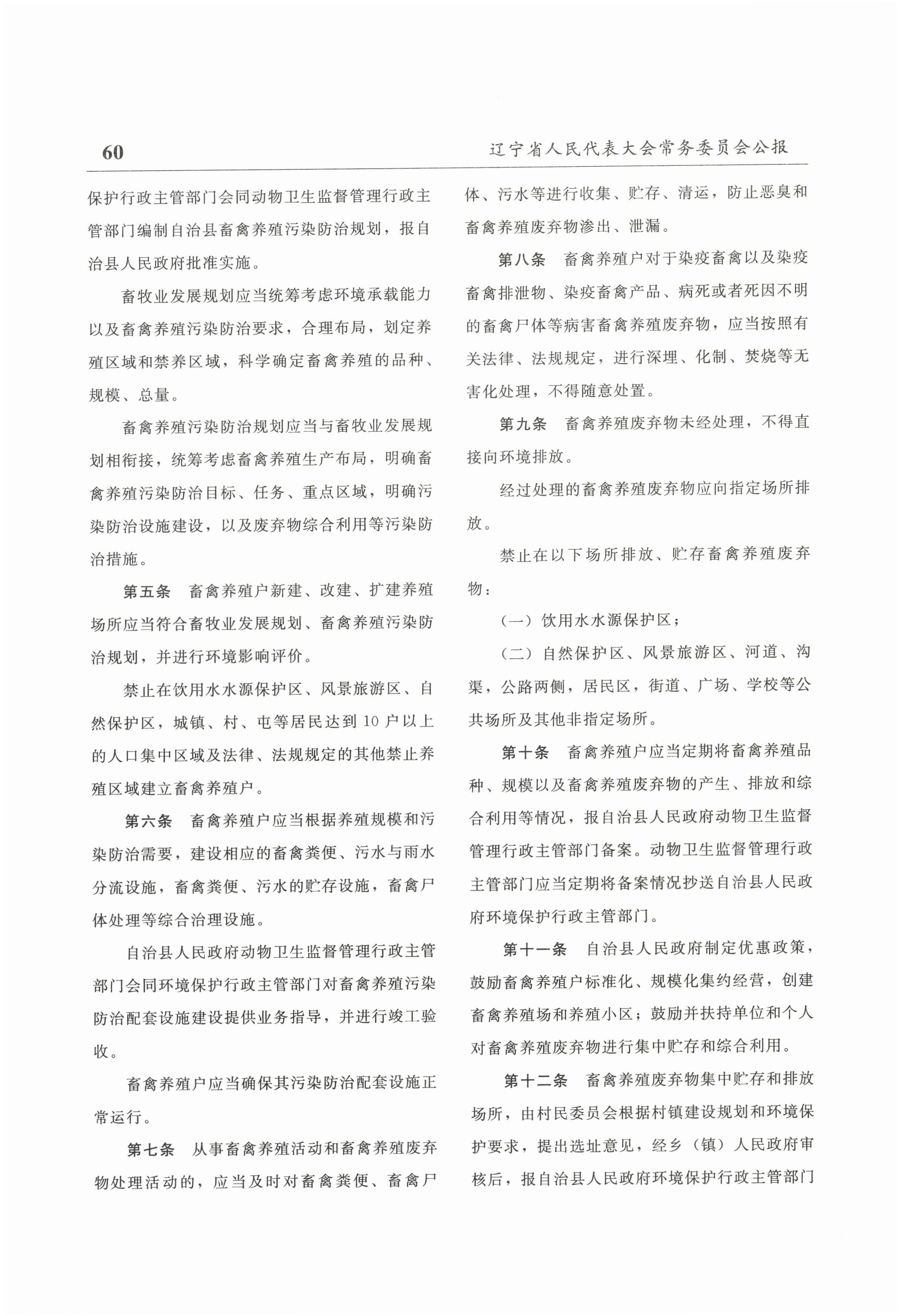 60

辽宁省人民代表大会常务委员会公报

保护行政主管部门会同动物卫生监督管理行政主管部门编制自治县畜禽养殖污染防治规划，报自治县人民政府批准实施。

畜牧业发展规划应当统筹考虑环境承载能力以及畜禽养殖污染防治要求，合理布局，划定养殖区域和禁养区域，科学确定畜禽养殖的品种、规模、总量。

畜禽养殖污染防治规划应当与畜牧业发展规划相衔接，统筹考虑畜禽养殖生产布局，明确畜禽养殖污染防治目标、任务、重点区域，明确污染防治设施建设，以及废弃物综合利用等污染防治措施。

第五条　畜禽养殖户新建、改建、扩建养殖场所应当符合畜牧业发展规划、畜禽养殖污染防治规划，并进行环境影响评价。

禁止在饮用水水源保护区、风景旅游区、自然保护区，城镇、村、屯等居民达到10户以上的人口集中区域及法律、法规规定的其他禁止养殖区域建立畜禽养殖户。

第六条　畜禽养殖户应当根据养殖规模和污染防治需要，建设相应的畜禽粪便、污水与雨水分流设施，畜禽粪便、污水的贮存设施，畜禽尸体处理等综合治理设施。

自治县人民政府动物卫生监督管理行政主管部门会同环境保护行政主管部门对畜禽养殖污染防治配套设施建设提供业务指导，并进行竣工验收。

畜禽养殖户应当确保其污染防治配套设施正常运行。

第七条　从事畜禽养殖活动和畜禽养殖废弃物处理活动的，应当及时对畜禽粪便、畜禽尸体、污水等进行收集、贮存、清运，防止恶臭和畜禽养殖废弃物渗出、泄漏。

第八条　畜禽养殖户对于染疫畜禽以及染疫畜禽排泄物、染疫畜禽产品、病死或者死因不明的畜禽尸体等病害畜禽养殖废弃物，应当按照有关法律、法规规定，进行深埋、化制、焚烧等无害化处理，不得随意处置。

第九条　畜禽养殖废弃物未经处理，不得直接向环境排放。

经过处理的畜禽养殖废弃物应向指定场所排放。

禁止在以下场所排放、贮存畜禽养殖废弃物：

（一）饮用水水源保护区；

（二）自然保护区、风景旅游区、河道、沟渠，公路两侧，居民区，街道、广场、学校等公共场所及其他非指定场所。

第十条　畜禽养殖户应当定期将畜禽养殖品种、规模以及畜禽养殖废弃物的产生、排放和综合利用等情况，报自治县人民政府动物卫生监督管理行政主管部门备案。动物卫生监督管理行政主管部门应当定期将备案情况抄送自治县人民政府环境保护行政主管部门。

第十一条　自治县人民政府制定优惠政策，鼓励畜禽养殖户标准化、规模化集约经营，创建畜禽养殖场和养殖小区；鼓励并扶持单位和个人对畜禽养殖废弃物进行集中贮存和综合利用。

第十二条　畜禽养殖废弃物集中贮存和排放场所，由村民委员会根据村镇建设规划和环境保护要求，提出选址意见，经乡（镇）人民政府审核后，报自治县人民政府环境保护行政主管部门